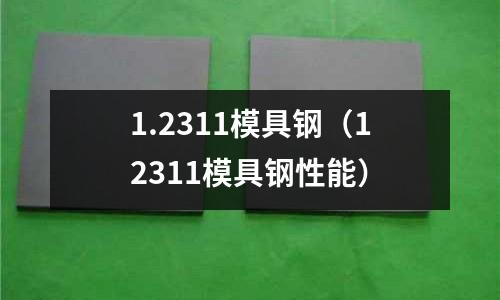 1.2311模具钢（12311模具钢性能）